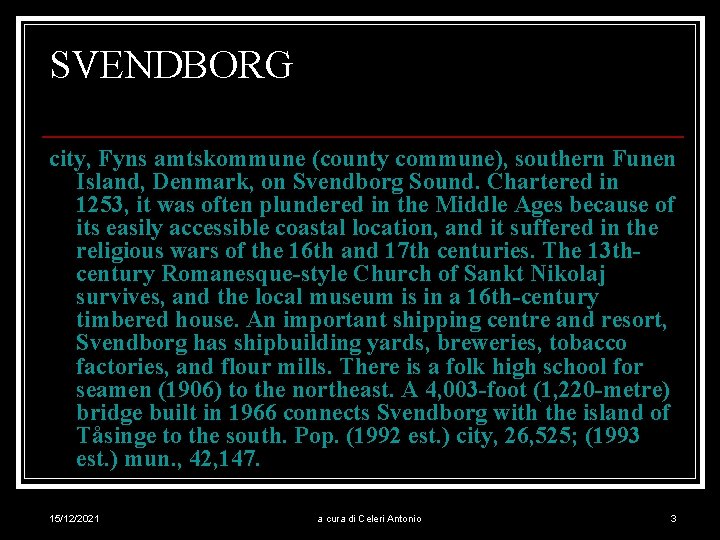 SVENDBORG

city, Fyns amtskommune (county commune), southern Funen Island, Denmark, on Svendborg Sound. Chartered in 1253, it was often plundered in the Middle Ages because of its easily accessible coastal location, and it suffered in the religious wars of the 16th and 17th centuries. The 13th-century Romanesque-style Church of Sankt Nikolaj survives, and the local museum is in a 16th-century timbered house. An important shipping centre and resort, Svendborg has shipbuilding yards, breweries, tobacco factories, and flour mills. There is a folk high school for seamen (1906) to the northeast. A 4,003-foot (1,220-metre) bridge built in 1966 connects Svendborg with the island of Tåsinge to the south. Pop. (1992 est.) city, 26,525; (1993 est.) mun., 42,147.

15/12/2021

a cura di Celeri Antonio

3